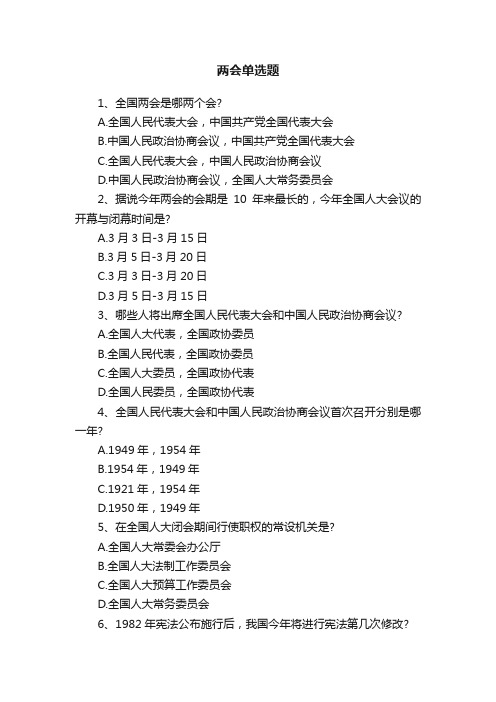 两会单选题

1、全国两会是哪两个会?

A.全国人民代表大会，中国共产党全国代表大会

B.中国人民政治协商会议，中国共产党全国代表大会

C.全国人民代表大会，中国人民政治协商会议

D.中国人民政治协商会议，全国人大常务委员会

2、据说今年两会的会期是 10 年来最长的，今年全国人大会议的开幕与闭幕时间是?

A.3 月 3 日-3 月 15 日

B.3 月 5 日-3 月 20 日

C.3 月 3 日-3 月 20 日

D.3 月 5 日-3 月 15 日

3、哪些人将出席全国人民代表大会和中国人民政治协商会议?

A.全国人大代表，全国政协委员

B.全国人民代表，全国政协委员

C.全国人大委员，全国政协代表

D.全国人民委员，全国政协代表

4、全国人民代表大会和中国人民政治协商会议首次召开分别是哪一年?

A.1949 年，1954 年

B.1954 年，1949 年

C.1921 年，1954 年

D.1950 年，1949 年

5、在全国人大闭会期间行使职权的常设机关是?

A.全国人大常委会办公厅

B.全国人大法制工作委员会

C.全国人大预算工作委员会

D.全国人大常务委员会

6、1982 年宪法公布施行后，我国今年将进行宪法第几次修改?